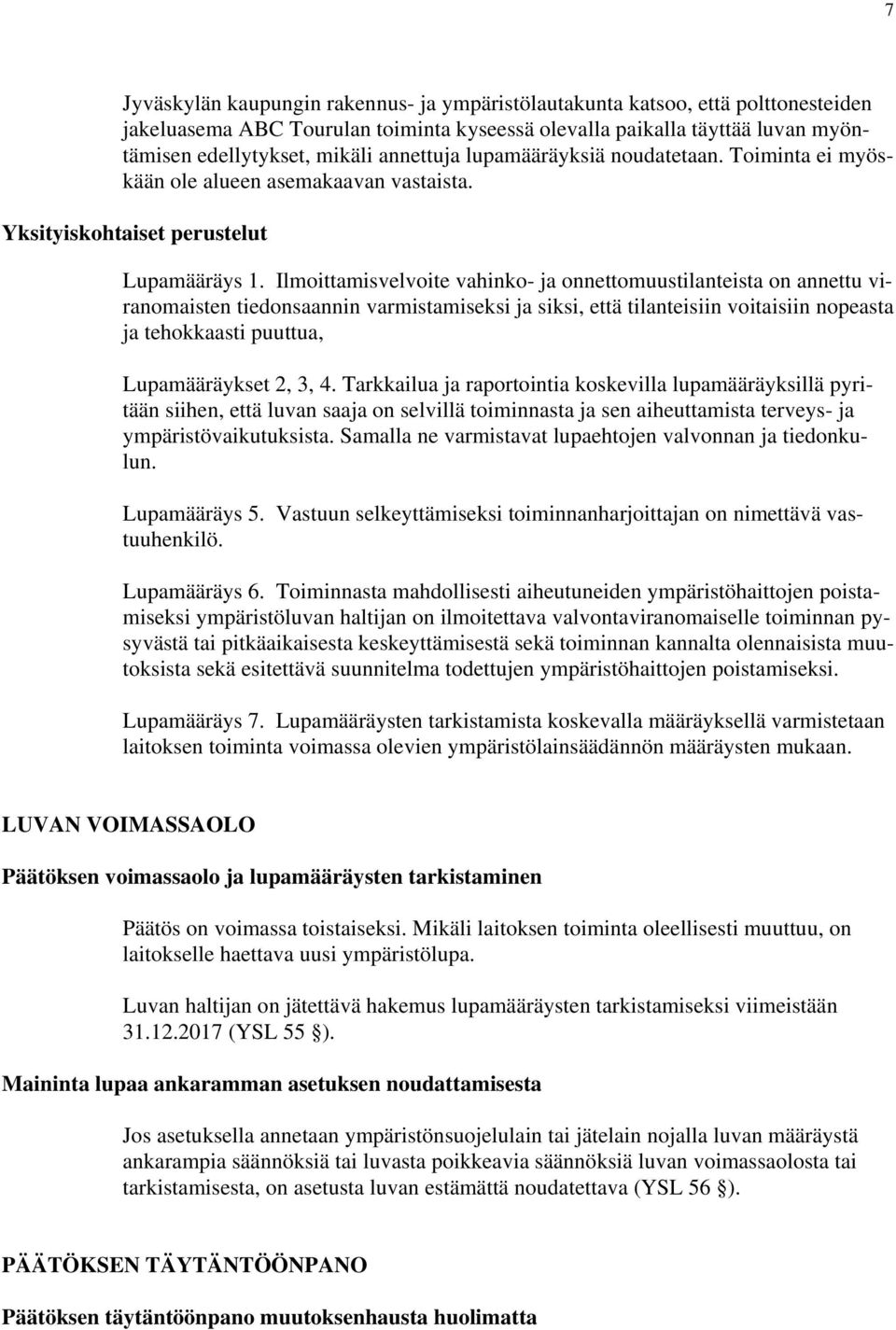 7

Jyväskylän kaupungin rakennus- ja ympäristölautakunta katsoo, että polttonesteiden jakeluasema ABC Tourulan toiminta kyseessä olevalla paikalla täyttää luvan myöntämisen edellytykset, mikäli annettuja lupamääräyksiä noudatetaan. Toiminta ei myöskään ole alueen asemakaavan vastaista.

Yksityiskohtaiset perustelut

Lupamääräys 1. Ilmoittamisvelvoite vahinko- ja onnettomuustilanteista on annettu viranomaisten tiedonsaannin varmistamiseksi ja siksi, että tilanteisiin voitaisiin nopeasta ja tehokkaasti puuttua,

Lupamääräykset 2, 3, 4. Tarkkailua ja raportointia koskevilla lupamääräyksillä pyritään siihen, että luvan saaja on selvillä toiminnasta ja sen aiheuttamista terveys- ja ympäristövaikutuksista. Samalla ne varmistavat lupaehtojen valvonnan ja tiedonkulun.

Lupamääräys 5. Vastuun selkeyttämiseksi toiminnanharjoittajan on nimettävä vastuuhenkilö.

Lupamääräys 6. Toiminnasta mahdollisesti aiheutuneiden ympäristöhaittojen poistamiseksi ympäristöluvan haltijan on ilmoitettava valvontaviranomaiselle toiminnan pysyvästä tai pitkäaikaisesta keskeyttämisestä sekä toiminnan kannalta olennaisista muutoksista sekä esitettävä suunnitelma todettujen ympäristöhaittojen poistamiseksi.

Lupamääräys 7. Lupamääräysten tarkistamista koskevalla määräyksellä varmistetaan laitoksen toiminta voimassa olevien ympäristölainsäädännön määräysten mukaan.

LUVAN VOIMASSAOLO

Päätöksen voimassaolo ja lupamääräysten tarkistaminen

Päätös on voimassa toistaiseksi. Mikäli laitoksen toiminta oleellisesti muuttuu, on laitokselle haettava uusi ympäristölupa.

Luvan haltijan on jätettävä hakemus lupamääräysten tarkistamiseksi viimeistään 31.12.2017 (YSL 55 §).

Maininta lupaa ankaramman asetuksen noudattamisesta

Jos asetuksella annetaan ympäristönsuojelulain tai jätelain nojalla luvan määräystä ankarampia säännöksiä tai luvasta poikkeavia säännöksiä luvan voimassaolosta tai tarkistamisesta, on asetusta luvan estämättä noudatettava (YSL 56 §).

PÄÄTÖKSEN TÄYTÄNTÖÖNPANO

Päätöksen täytäntöönpano muutoksenhausta huolimatta